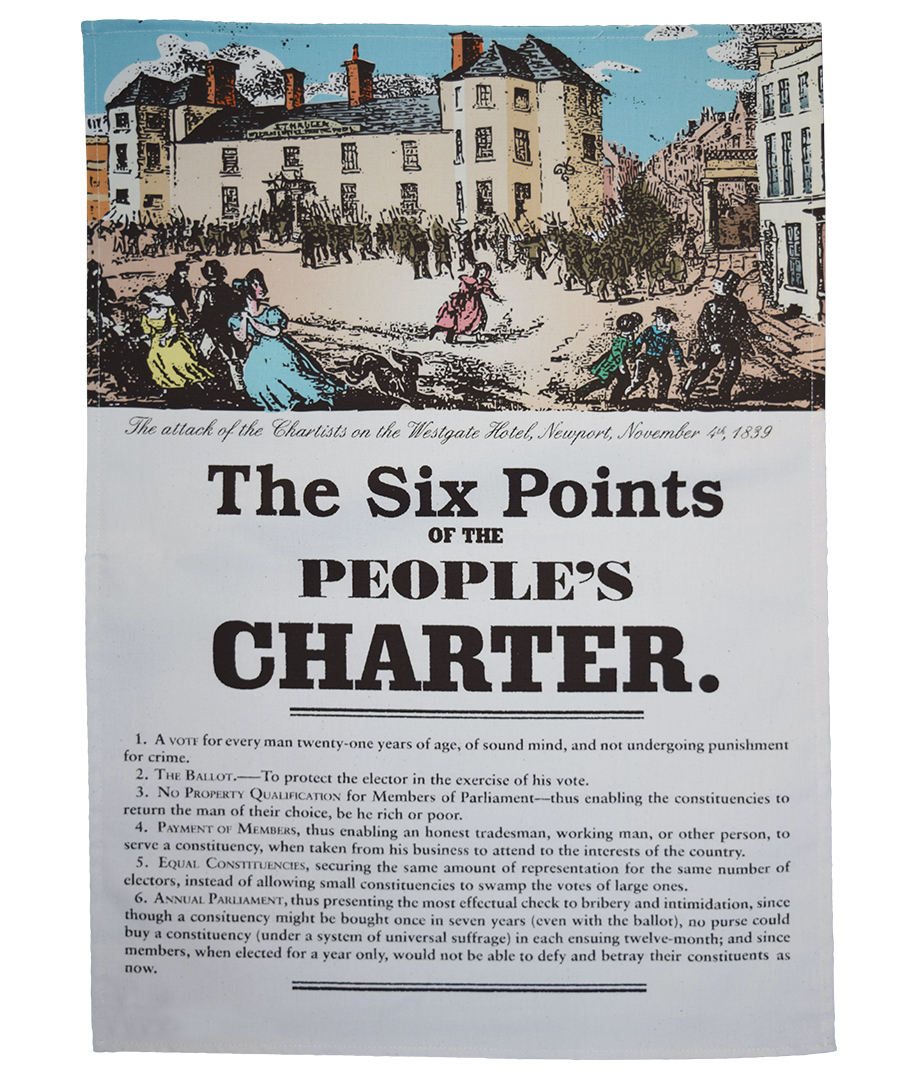 The attack of the Chartists on the Westgate Hotel, Newport, November 4th, 1839

The Six Points
OF THE
PEOPLE'S
CHARTER.

1. A VOTE for every man twenty-one years of age, of sound mind, and not undergoing punishment for crime.

2. THE BALLOT.—To protect the elector in the exercise of his vote.

3. NO PROPERTY QUALIFICATION for Members of Parliament—thus enabling the constituencies to return the man of their choice, be he rich or poor.

4. PAYMENT OF MEMBERS, thus enabling an honest tradesman, working man, or other person, to serve a constituency, when taken from his business to attend to the interests of the country.

5. EQUAL CONSTITUENCIES, securing the same amount of representation for the same number of electors, instead of allowing small constituencies to swamp the votes of large ones.

6. ANNUAL PARLIAMENT, thus presenting the most effectual check to bribery and intimidation, since though a consituency might be bought once in seven years (even with the ballot), no purse could buy a constituency (under a system of universal suffrage) in each ensuing twelve-month; and since members, when elected for a year only, would not be able to defy and betray their constituents as now.